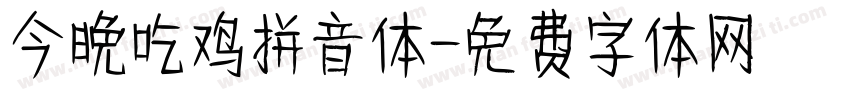 今晚吃鸡拼音体-免费字体网